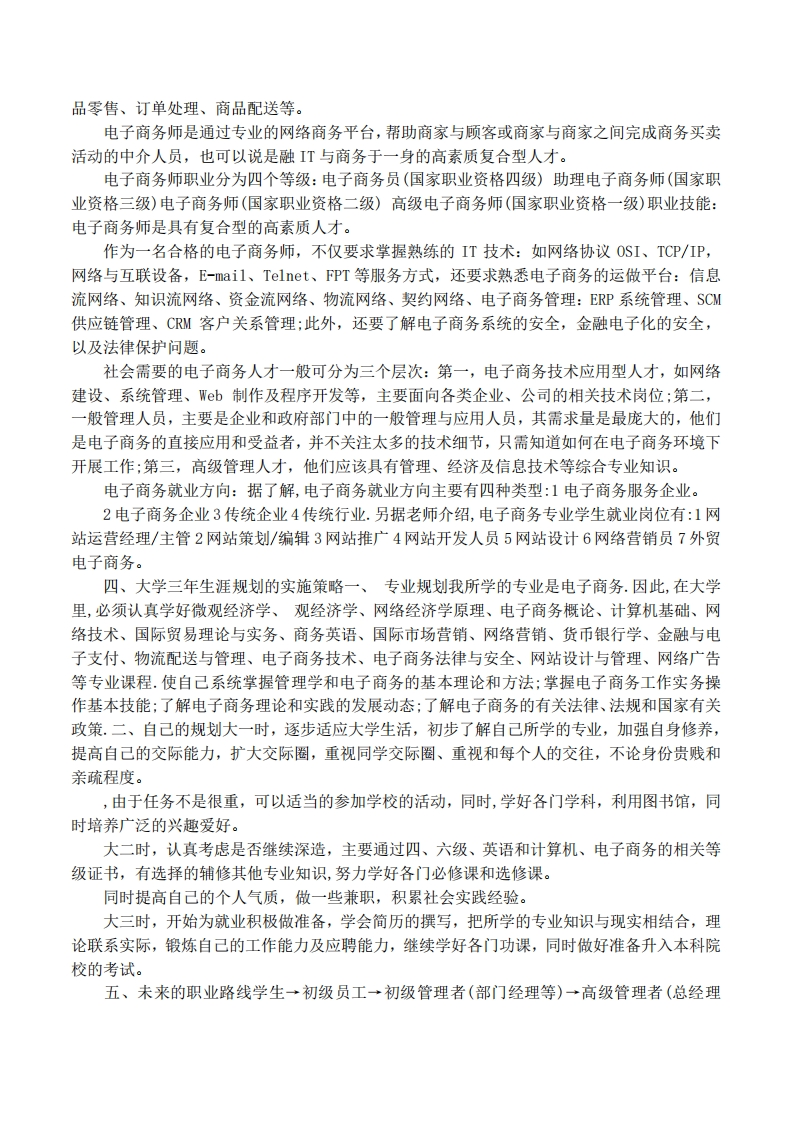 品零售、订单处理、商品配送等。

电子商务师是通过专业的网络商务平台，帮助商家与顾客或商家与商家之间完成商务买卖活动的中介人员，也可以说是融 IT 与商务于一身的高素质复合型人才。

电子商务师职业分为四个等级：电子商务员(国家职业资格四级) 助理电子商务师(国家职业资格三级)电子商务师(国家职业资格二级) 高级电子商务师(国家职业资格一级)职业技能：电子商务师是具有复合型的高素质人才。

作为一名合格的电子商务师，不仅要求掌握熟练的 IT 技术：如网络协议 OSI、TCP/IP，网络与互联设备，E-mail、Telnet、FPT 等服务方式，还要求熟悉电子商务的运做平台：信息流网络、知识流网络、资金流网络、物流网络、契约网络、电子商务管理：ERP 系统管理、SCM 供应链管理、CRM 客户关系管理;此外，还要了解电子商务系统的安全，金融电子化的安全，以及法律保护问题。

社会需要的电子商务人才一般可分为三个层次：第一，电子商务技术应用型人才，如网络建设、系统管理、Web 制作及程序开发等，主要面向各类企业、公司的相关技术岗位;第二，一般管理人员，主要是企业和政府部门中的一般管理与应用人员，其需求量是最庞大的，他们是电子商务的直接应用和受益者，并不关注太多的技术细节，只需知道如何在电子商务环境下开展工作;第三，高级管理人才，他们应该具有管理、经济及信息技术等综合专业知识。

电子商务就业方向：据了解,电子商务就业方向主要有四种类型:1 电子商务服务企业。

2 电子商务企业 3 传统企业 4 传统行业.另据老师介绍,电子商务专业学生就业岗位有:1 网站运营经理/主管 2 网站策划/编辑 3 网站推广 4 网站开发人员 5 网站设计 6 网络营销员 7 外贸电子商务。

四、大学三年生涯规划的实施策略一、 专业规划我所学的专业是电子商务.因此,在大学里,必须认真学好微观经济学、 观经济学、网络经济学原理、电子商务概论、计算机基础、网络技术、国际贸易理论与实务、商务英语、国际市场营销、网络营销、货币银行学、金融与电子支付、物流配送与管理、电子商务技术、电子商务法律与安全、网站设计与管理、网络广告等专业课程.使自己系统掌握管理学和电子商务的基本理论和方法;掌握电子商务工作实务操作基本技能;了解电子商务理论和实践的发展动态;了解电子商务的有关法律、法规和国家有关政策.二、自己的规划大一时，逐步适应大学生活，初步了解自己所学的专业，加强自身修养，提高自己的交际能力，扩大交际圈，重视同学交际圈、重视和每个人的交往，不论身份贵贱和亲疏程度。

,由于任务不是很重，可以适当的参加学校的活动，同时，学好各门学科，利用图书馆，同时培养广泛的兴趣爱好。

大二时，认真考虑是否继续深造，主要通过四、六级、英语和计算机、电子商务的相关等级证书，有选择的辅修其他专业知识，努力学好各门必修课和选修课。

同时提高自己的个人气质，做一些兼职，积累社会实践经验。

大三时，开始为就业积极做准备，学会简历的撰写，把所学的专业知识与现实相结合，理论联系实际，锻炼自己的工作能力及应聘能力，继续学好各门功课，同时做好准备升入本科院校的考试。

五、未来的职业路线学生→初级员工→初级管理者(部门经理等)→高级管理者(总经理